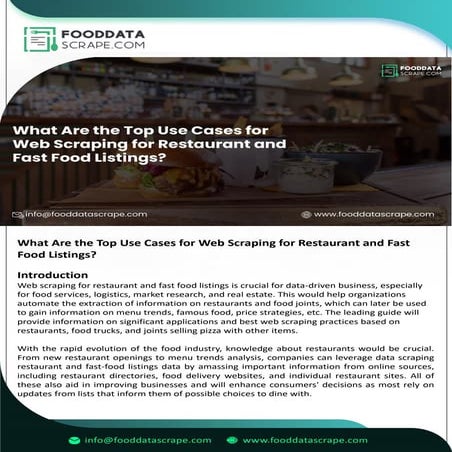 FOODDATA SCRAPE.COM

FOODDATA SCRAPE.COM

What Are the Top Use Cases for Web Scraping for Restaurant and Fast Food Listings?

info@fooddatascrape.com

www.fooddatascrape.com

What Are the Top Use Cases for Web Scraping for Restaurant and Fast Food Listings?

Introduction

Web scraping for restaurant and fast food listings is crucial for data-driven business, especially for food services, logistics, market research, and real estate. This would help organizations automate the extraction of information on restaurants and food joints, which can later be used to gain information on menu trends, famous food, price strategies, etc. The leading guide will provide information on significant applications and best web scraping practices based on restaurants, food trucks, and joints selling pizza with other items.

With the rapid evolution of the food industry, knowledge about restaurants would be crucial. From new restaurant openings to menu trends analysis, companies can leverage data scraping restaurant and fast-food listings data by amassing important information from online sources, including restaurant directories, food delivery websites, and individual restaurant sites. All of these also aid in improving businesses and will enhance consumers' decisions as most rely on updates from lists that inform them of possible choices to dine with.

info@fooddatascrape.com

www.fooddatascrape.com